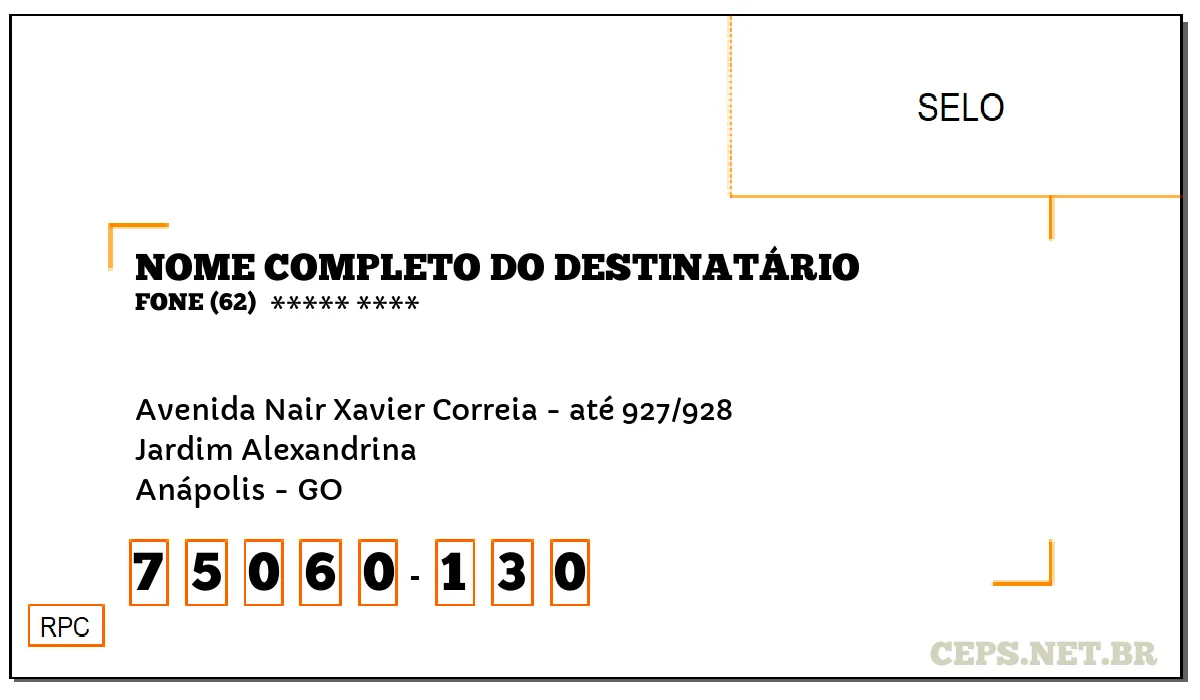 SELO

NOME COMPLETO DO DESTINATÁRIO
FONE (62) ***** ****

Avenida Nair Xavier Correia - até 927/928
Jardim Alexandrina
Anápolis - GO

7 5 0 6 0 - 1 3 0

RPC

CEPS.NET.BR